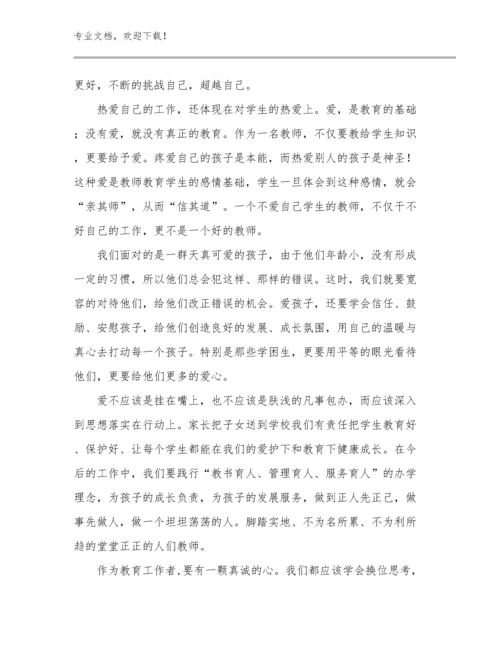 专业文档，欢迎下载！

更好，不断的挑战自己，超越自己。

热爱自己的工作，还体现在对学生的热爱上。爱，是教育的基础；没有爱，就没有真正的教育。作为一名教师，不仅要教给学生知识，更要给予爱。疼爱自己的孩子是本能，而热爱别人的孩子是神圣！这种爱是教师教育学生的感情基础，学生一旦体会到这种感情，就会“亲其师”，从而“信其道”。一个不爱自己学生的教师，不仅干不好自己的工作，更不是一个好的教师。

我们面对的是一群天真可爱的孩子，由于他们年龄小，没有形成一定的习惯，所以他们总会犯这样、那样的错误。这时，我们就要宽容的对待他们，给他们改正错误的机会。爱孩子，还要学会信任、鼓励、安慰孩子，给他们创造良好的发展、成长氛围，用自己的温暖与真心去打动每一个孩子。特别是那些学困生，更要用平等的眼光看待他们，更要给他们更多的爱心。

爱不应该是挂在嘴上，也不应该是肤浅的凡事包办，而应该深入到思想落实在行动上。家长把子女送到学校我们有责任把学生教育好、保护好、让每个学生都能在我们的爱护下和教育下健康成长。在今后的工作中，我们要践行“教书育人、管理育人、服务育人”的办学理念，为孩子的成长负责，为孩子的发展服务，做到正人先正己，做事先做人，做一个坦坦荡荡的人。脚踏实地、不为名所累、不为利所趋的堂堂正正的人们教师。

作为教育工作者，要有一颗真诚的心。我们都应该学会换位思考，